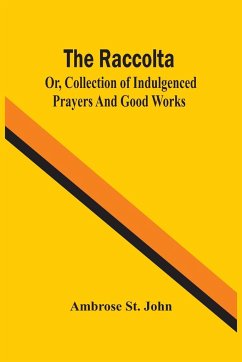 The Raccolta
Or, Collection of Indulgenced Prayers And Good Works

Ambrose St. John